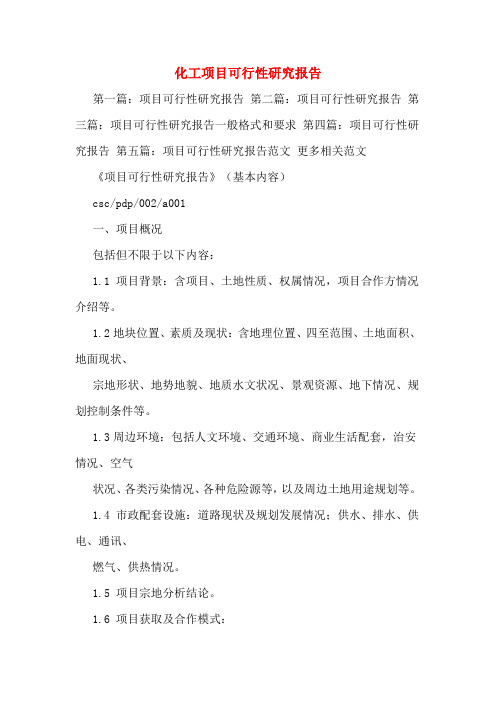 化工项目可行性研究报告

第一篇：项目可行性研究报告 第二篇：项目可行性研究报告 第三篇：项目可行性研究报告一般格式和要求 第四篇：项目可行性研究报告 第五篇：项目可行性研究报告范文 更多相关范文

《项目可行性研究报告》（基本内容）

csc/pdp/002/a001

一、项目概况

包括但不限于以下内容：

1.1 项目背景：含项目、土地性质、权属情况，项目合作方情况介绍等。

1.2 地块位置、素质及现状：含地理位置、四至范围、土地面积、地面现状、

宗地形状、地势地貌、地质水文状况、景观资源、地下情况、规划控制条件等。

1.3 周边环境：包括人文环境、交通环境、商业生活配套，治安情况、空气

状况、各类污染情况、各种危险源等，以及周边土地用途规划等。

1.4 市政配套设施：道路现状及规划发展情况；供水、排水、供电、通讯、

燃气、供热情况。

1.5 项目宗地分析结论。

1.6 项目获取及合作模式：